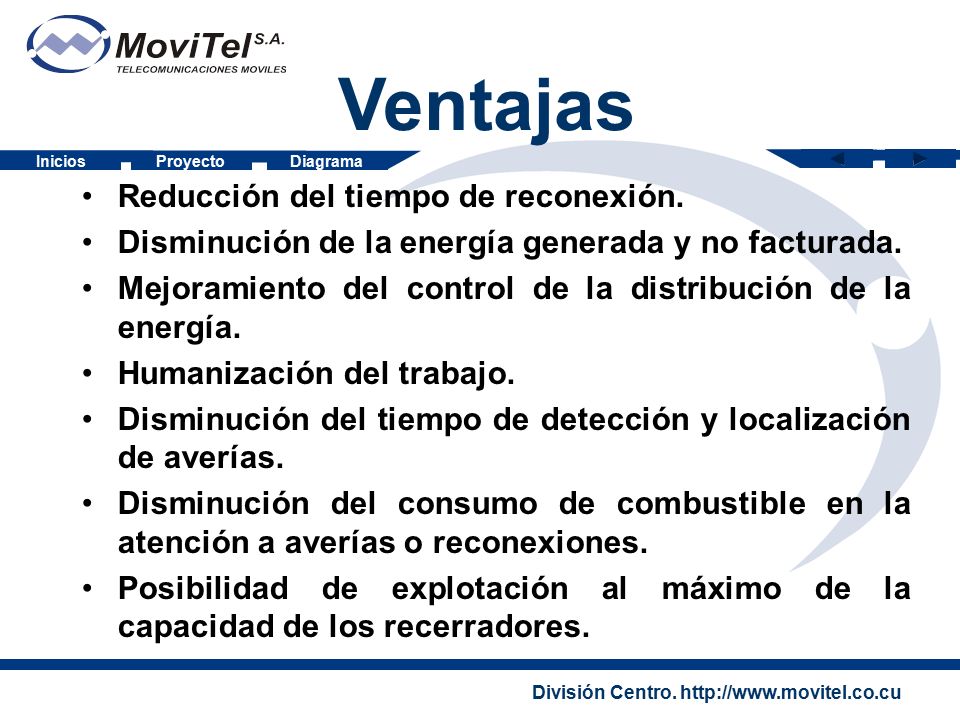 MoviTel S.A.
TELECOMUNICACIONES MOVILES

Ventajas

Inicios Proyecto Diagrama

• Reducción del tiempo de reconexión.
• Disminución de la energía generada y no facturada.
• Mejoramiento del control de la distribución de la energía.
• Humanización del trabajo.
• Disminución del tiempo de detección y localización de averías.
• Disminución del consumo de combustible en la atención a averías o reconexiones.
• Posibilidad de explotación al máximo de la capacidad de los recerradores.

División Centro. http://www.movitel.co.cu